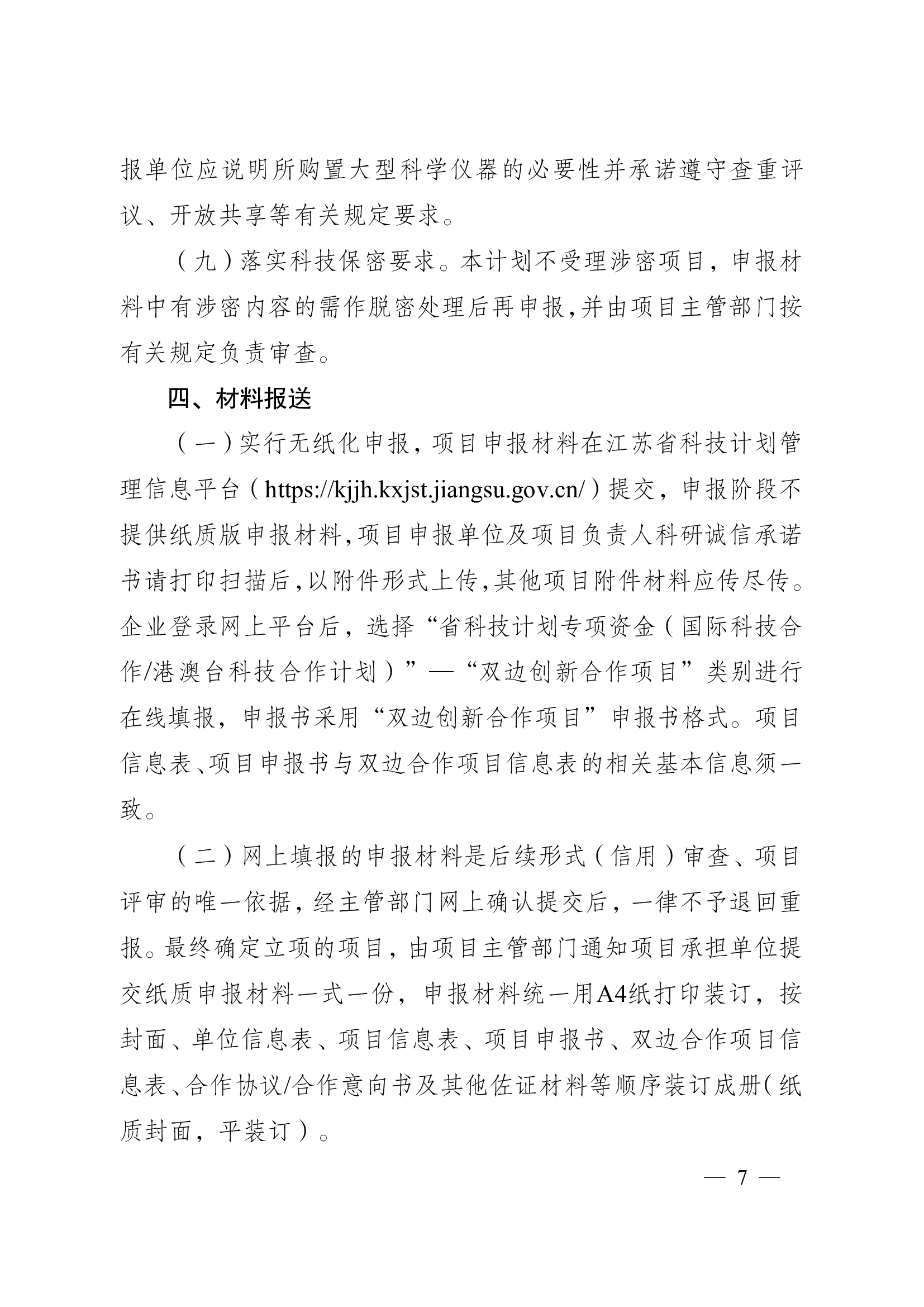 报单位应说明所购置大型科学仪器的必要性并承诺遵守查重评议、开放共享等有关规定要求。

（九）落实科技保密要求。本计划不受理涉密项目，申报材料中有涉密内容的需作脱密处理后再申报，并由项目主管部门按有关规定负责审查。

四、材料报送

（一）实行无纸化申报，项目申报材料在江苏省科技计划管理信息平台（https://kjjh.kxjst.jiangsu.gov.cn/）提交，申报阶段不提供纸质版申报材料，项目申报单位及项目负责人科研诚信承诺书请打印扫描后，以附件形式上传，其他项目附件材料应传尽传。企业登录网上平台后，选择“省科技计划专项资金（国际科技合作/港澳台科技合作计划）”—“双边创新合作项目”类别进行在线填报，申报书采用“双边创新合作项目”申报书格式。项目信息表、项目申报书与双边合作项目信息表的相关基本信息须一致。

（二）网上填报的申报材料是后续形式（信用）审查、项目评审的唯一依据，经主管部门网上确认提交后，一律不予退回重报。最终确定立项的项目，由项目主管部门通知项目承担单位提交纸质申报材料一式一份，申报材料统一用A4纸打印装订，按封面、单位信息表、项目信息表、项目申报书、双边合作项目信息表、合作协议/合作意向书及其他佐证材料等顺序装订成册（纸质封面，平装订）。

— 7 —